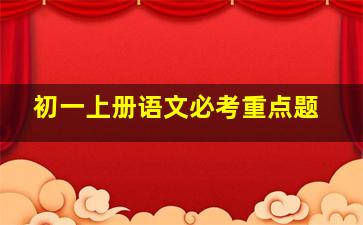 初一上册语文必考重点题